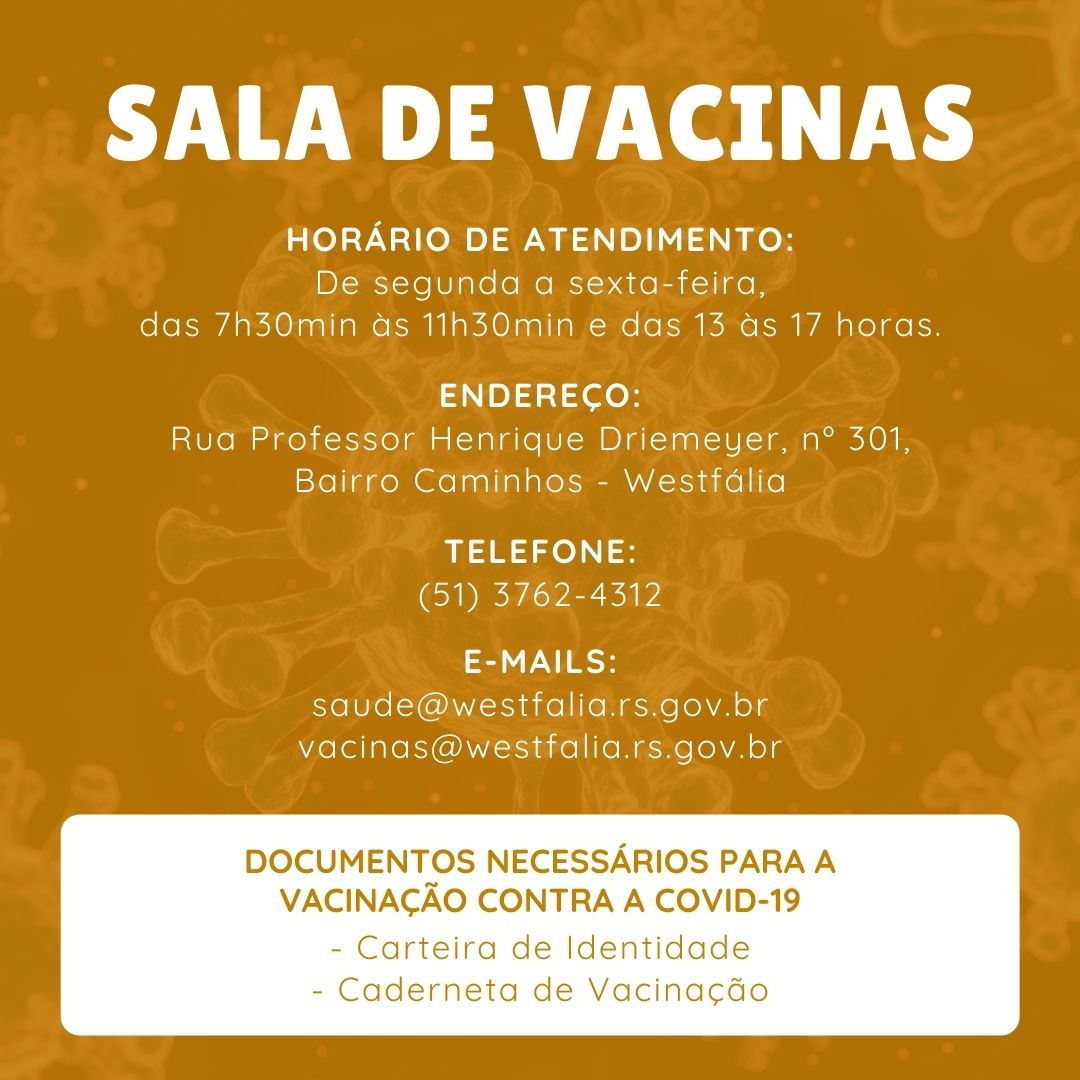 SALA DE VACINAS

HORÁRIO DE ATENDIMENTO:
De segunda a sexta-feira,
das 7h30min às 11h30min e das 13 às 17 horas.

ENDEREÇO:
Rua Professor Henrique Driemeyer, nº 301,
Bairro Caminhos - Westfália

TELEFONE:
(51) 3762-4312

E-MAILS:
saude@westfalia.rs.gov.br
vacinas@westfalia.rs.gov.br

DOCUMENTOS NECESSÁRIOS PARA A VACINAÇÃO CONTRA A COVID-19
- Carteira de Identidade
- Caderneta de Vacinação